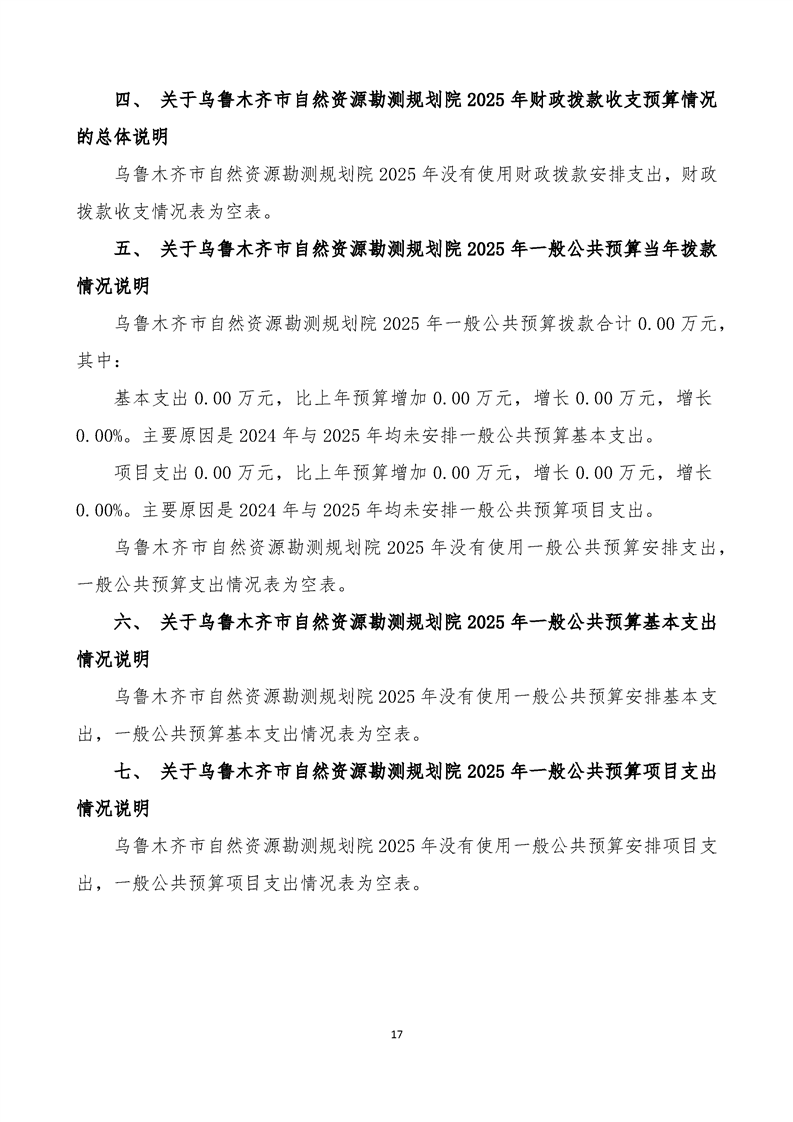 四、 关于乌鲁木齐市自然资源勘测规划院 2025 年财政拨款收支预算情况的总体说明

乌鲁木齐市自然资源勘测规划院 2025 年没有使用财政拨款安排支出，财政拨款收支情况表为空表。

五、 关于乌鲁木齐市自然资源勘测规划院 2025 年一般公共预算当年拨款情况说明

乌鲁木齐市自然资源勘测规划院 2025 年一般公共预算拨款合计 0.00 万元，其中：

基本支出 0.00 万元，比上年预算增加 0.00 万元，增长 0.00 万元，增长 0.00%。主要原因是 2024 年与 2025 年均未安排一般公共预算基本支出。

项目支出 0.00 万元，比上年预算增加 0.00 万元，增长 0.00 万元，增长 0.00%。主要原因是 2024 年与 2025 年均未安排一般公共预算项目支出。

乌鲁木齐市自然资源勘测规划院 2025 年没有使用一般公共预算安排支出，一般公共预算支出情况表为空表。

六、 关于乌鲁木齐市自然资源勘测规划院 2025 年一般公共预算基本支出情况说明

乌鲁木齐市自然资源勘测规划院 2025 年没有使用一般公共预算安排基本支出，一般公共预算基本支出情况表为空表。

七、 关于乌鲁木齐市自然资源勘测规划院 2025 年一般公共预算项目支出情况说明

乌鲁木齐市自然资源勘测规划院 2025 年没有使用一般公共预算安排项目支出，一般公共预算项目支出情况表为空表。

17